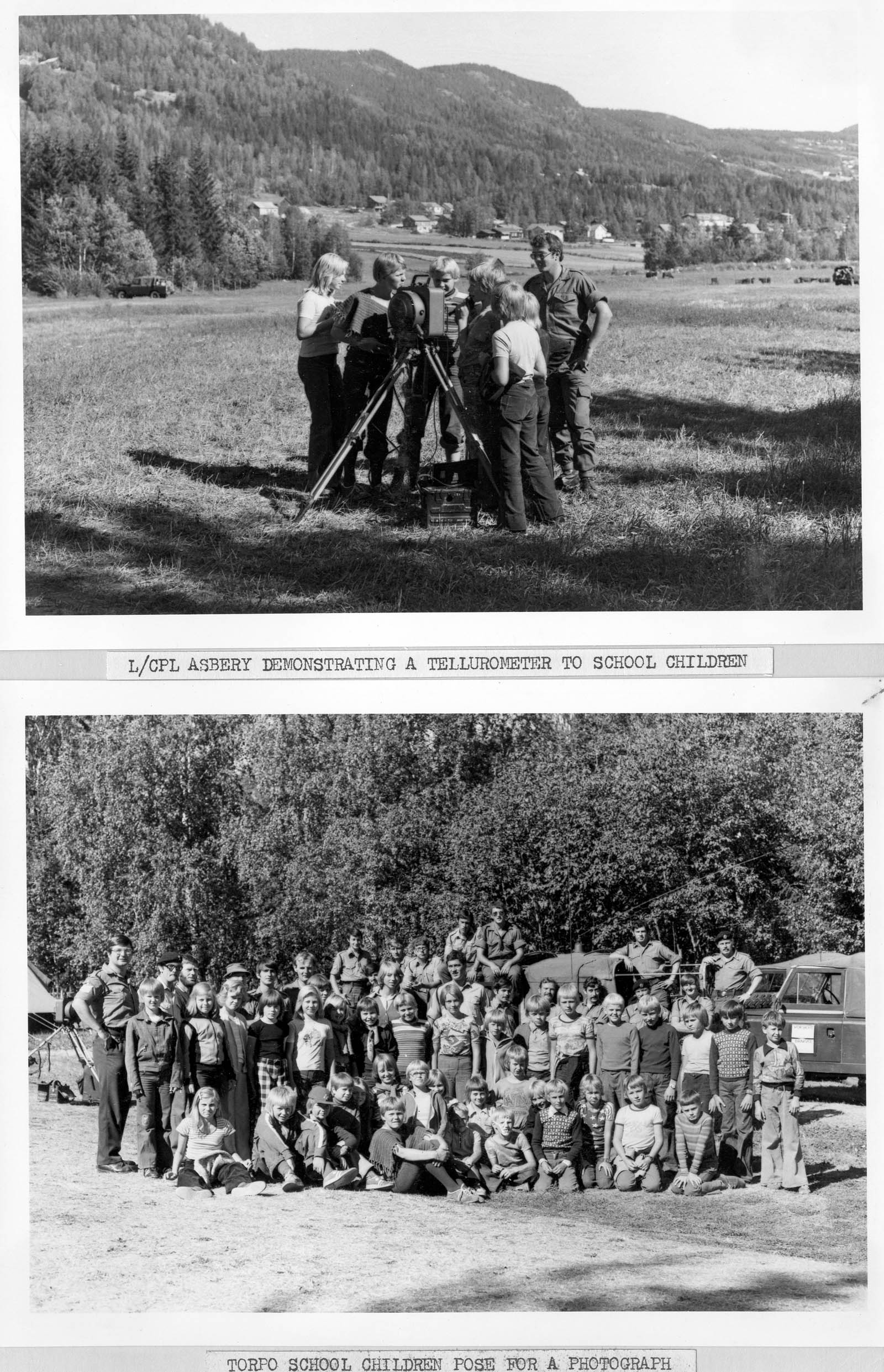 L/CPL ASBERY DEMONSTRATING A TELLUROMETER TO SCHOOL CHILDREN

TORPO SCHOOL CHILDREN POSE FOR A PHOTOGRAPH